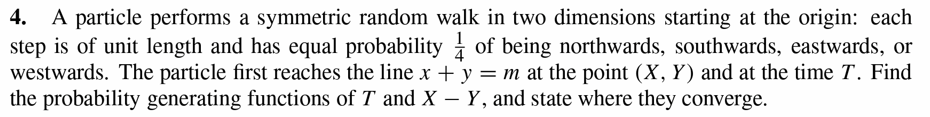 **4.** A particle performs a symmetric random walk in two dimensions starting at the origin: each step is of unit length and has equal probability $\frac{1}{4}$ of being northwards, southwards, eastwards, or westwards. The particle first reaches the line $x + y = m$ at the point $(X, Y)$ and at the time $T$. Find the probability generating functions of $T$ and $X - Y$, and state where they converge.